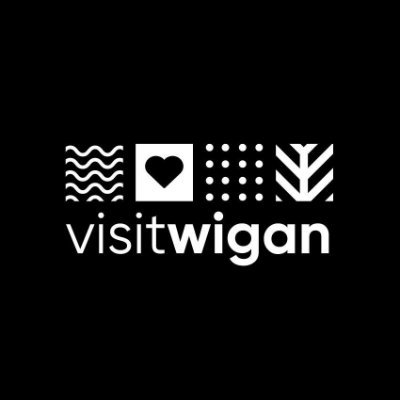 visitwigan